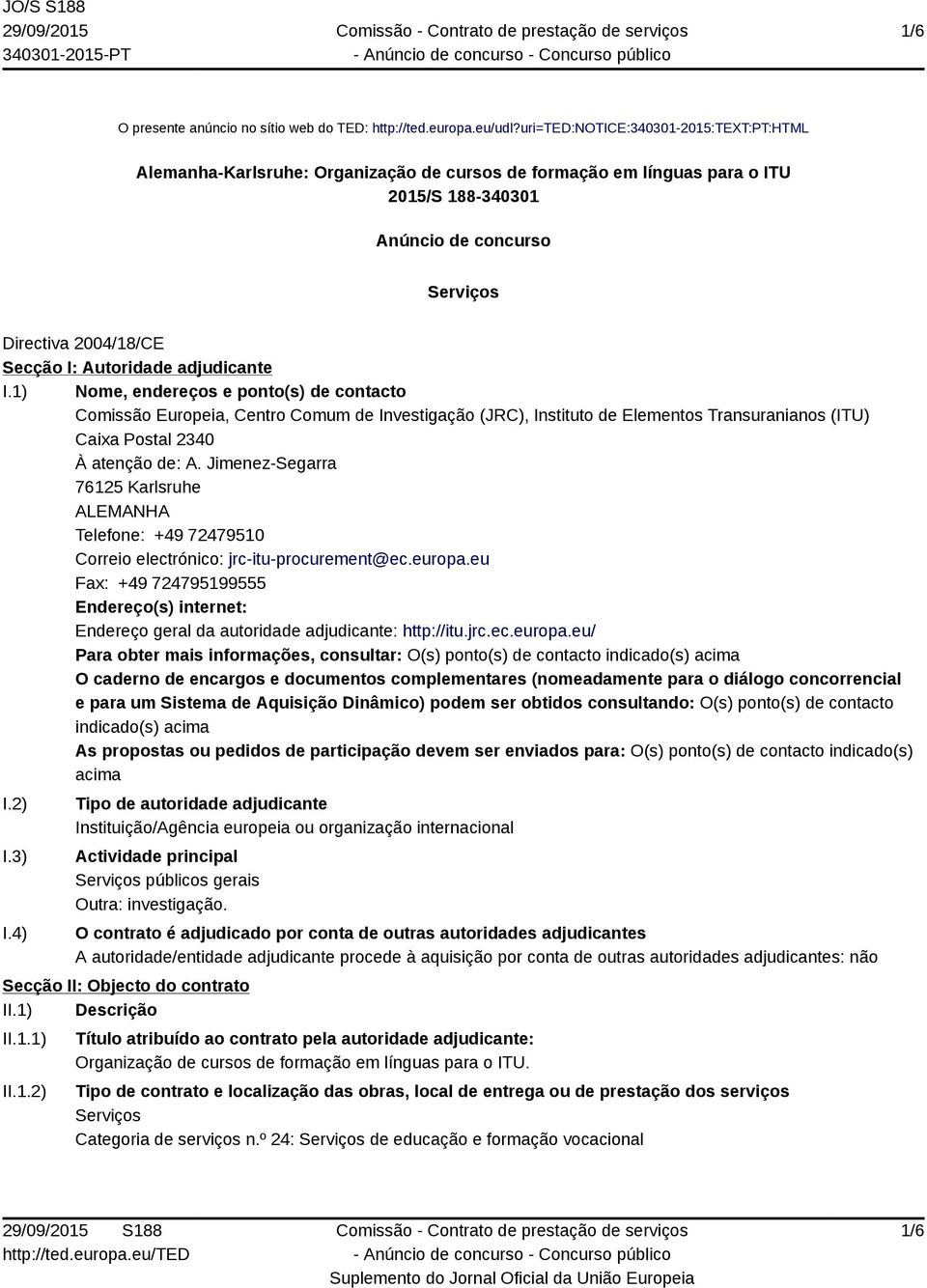 JO/S S188
29/09/2015
340301-2015-PT

Comissão - Contrato de prestação de serviços
- Anúncio de concurso - Concurso público

1/6

O presente anúncio no sítio web do TED: http://ted.europa.eu/udl?uri=TED:NOTICE:340301-2015:TEXT:PT:HTML

Alemanha-Karlsruhe: Organização de cursos de formação em línguas para o ITU
2015/S 188-340301

Anúncio de concurso

Serviços

Directiva 2004/18/CE

Secção I: Autoridade adjudicante

I.1) Nome, endereços e ponto(s) de contacto
Comissão Europeia, Centro Comum de Investigação (JRC), Instituto de Elementos Transuranianos (ITU)
Caixa Postal 2340
À atenção de: A. Jimenez-Segarra
76125 Karlsruhe
ALEMANHA
Telefone: +49 72479510
Correio electrónico: jrc-itu-procurement@ec.europa.eu
Fax: +49 724795199555
Endereço(s) internet:
Endereço geral da autoridade adjudicante: http://itu.jrc.ec.europa.eu/
Para obter mais informações, consultar: O(s) ponto(s) de contacto indicado(s) acima
O caderno de encargos e documentos complementares (nomeadamente para o diálogo concorrencial e para um Sistema de Aquisição Dinâmico) podem ser obtidos consultando: O(s) ponto(s) de contacto indicado(s) acima
As propostas ou pedidos de participação devem ser enviados para: O(s) ponto(s) de contacto indicado(s) acima

I.2) Tipo de autoridade adjudicante
Instituição/Agência europeia ou organização internacional

I.3) Actividade principal
Serviços públicos gerais
Outra: investigação.

I.4) O contrato é adjudicado por conta de outras autoridades adjudicantes
A autoridade/entidade adjudicante procede à aquisição por conta de outras autoridades adjudicantes: não

Secção II: Objecto do contrato

II.1) Descrição

II.1.1) Título atribuído ao contrato pela autoridade adjudicante:
Organização de cursos de formação em línguas para o ITU.

II.1.2) Tipo de contrato e localização das obras, local de entrega ou de prestação dos serviços
Serviços
Categoria de serviços n.º 24: Serviços de educação e formação vocacional

29/09/2015 S188
http://ted.europa.eu/TED

Comissão - Contrato de prestação de serviços
- Anúncio de concurso - Concurso público
Suplemento do Jornal Oficial da União Europeia

1/6